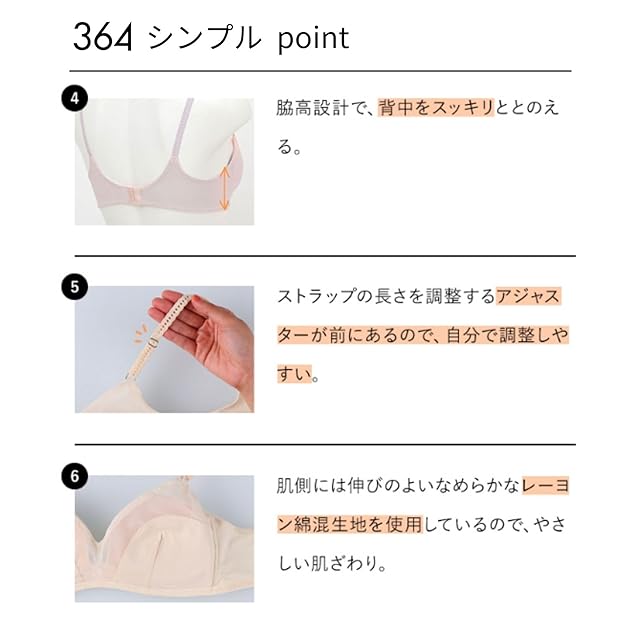 364 シンプル point

4

脇高設計で、背中をスッキリととのえる。

5

ストラップの長さを調整するアジャスターが前にあるので、自分で調整しやすい。

6

肌側には伸びのよいなめらかなレーヨン綿混生地を使用しているので、やさしい肌ざわり。